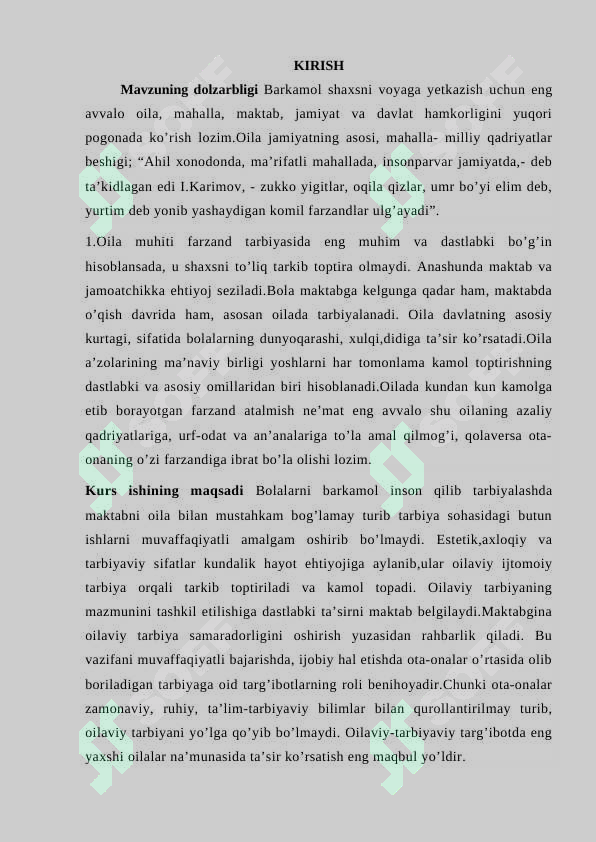 KIRISH

**Mavzuning dolzarbligi** Barkamol shaxsni voyaga yetkazish uchun eng avvalo oila, mahalla, maktab, jamiyat va davlat hamkorligini yuqori pogonada ko’rish lozim.Oila jamiyatning asosi, mahalla- milliy qadriyatlar beshigi; “Ahil xonodonda, ma’rifatli mahallada, insonparvar jamiyatda,- deb ta’kidlagan edi I.Karimov, - zukko yigitlar, oqila qizlar, umr bo’yi elim deb, yurtim deb yonib yashaydigan komil farzandlar ulg’ayadi”.

1.Oila muhiti farzand tarbiyasida eng muhim va dastlabki bo’g’in hisoblansada, u shaxsni to’liq tarkib toptira olmaydi. Anashunda maktab va jamoatchikka ehtiyoj seziladi.Bola maktabga kelgunga qadar ham, maktabda o’qish davrida ham, asosan oilada tarbiyalanadi. Oila davlatning asosiy kurtagi, sifatida bolalarning dunyoqarashi, xulqi,didiga ta’sir ko’rsatadi.Oila a’zolarining ma’naviy birligi yoshlarni har tomonlama kamol toptirishning dastlabki va asosiy omillaridan biri hisoblanadi.Oilada kundan kun kamolga etib borayotgan farzand atalmish ne’mat eng avvalo shu oilaning azaliy qadriyatlariga, urf-odat va an’analariga to’la amal qilmog’i, qolaversa ota-onaning o’zi farzandiga ibrat bo’la olishi lozim.

**Kurs ishining maqsadi** Bolalarni barkamol inson qilib tarbiyalashda maktabni oila bilan mustahkam bog’lamay turib tarbiya sohasidagi butun ishlarni muvaffaqiyatli amalgam oshirib bo’lmaydi. Estetik,axloqiy va tarbiyaviy sifatlar kundalik hayot ehtiyojiga aylanib,ular oilaviy ijtomoiy tarbiya orqali tarkib toptiriladi va kamol topadi. Oilaviy tarbiyaning mazmunini tashkil etilishiga dastlabki ta’sirni maktab belgilaydi.Maktabgina oilaviy tarbiya samaradorligini oshirish yuzasidan rahbarlik qiladi. Bu vazifani muvaffaqiyatli bajarishda, ijobiy hal etishda ota-onalar o’rtasida olib boriladigan tarbiyaga oid targ’ibotlarning roli benihoyadir.Chunki ota-onalar zamonaviy, ruhiy, ta’lim-tarbiyaviy bilimlar bilan qurollantirilmay turib, oilaviy tarbiyani yo’lga qo’yib bo’lmaydi. Oilaviy-tarbiyaviy targ’ibotda eng yaxshi oilalar na’munasida ta’sir ko’rsatish eng maqbul yo’ldir.